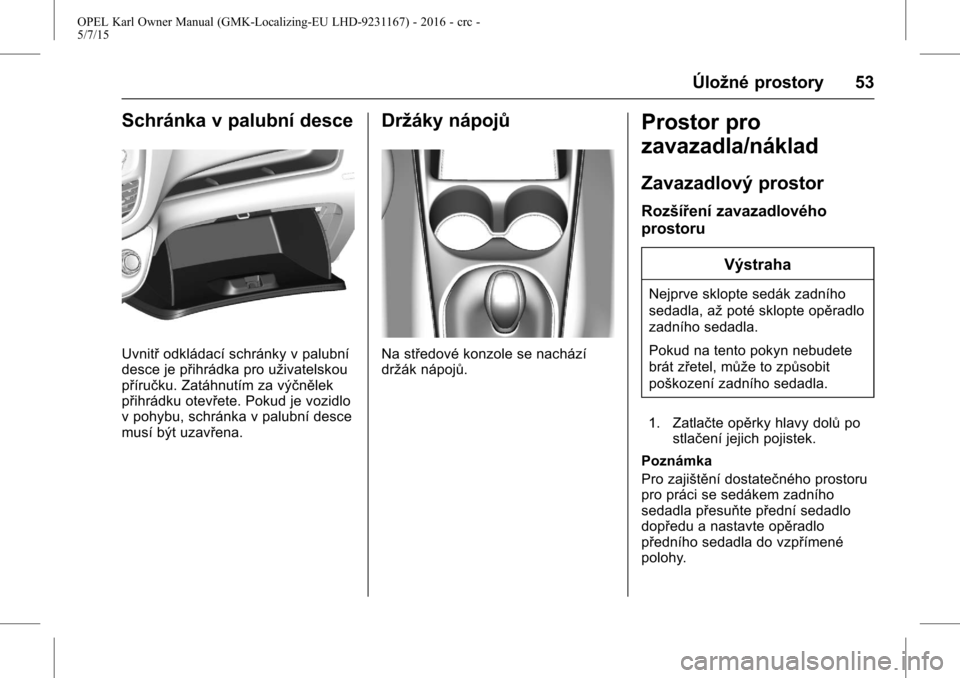 OPEL Karl Owner Manual (GMK-Localizing-EU LHD-9231167) - 2016 - crc - 5/7/15

Úložné prostory 53

Schránka v palubní desce

Uvnitř odkládací schránky v palubní desce je přihrádka pro uživatelskou příručku. Zatáhnutím za výčnělek přihrádku otevřete. Pokud je vozidlo v pohybu, schránka v palubní desce musí být uzavřena.

Držáky nápojů

Na středové konzole se nachází držák nápojů.

Prostor pro zavazadla/náklad

Zavazadlový prostor

Rozšíření zavazadlového prostoru

Výstraha

Nejprve sklopte sedák zadního sedadla, až poté sklopte opěradlo zadního sedadla.

Pokud na tento pokyn nebudete brát zřetel, může to způsobit poškození zadního sedadla.

1. Zatlačte opěrky hlavy dolů po stlačení jejich pojistek.

Poznámka

Pro zajištění dostatečného prostoru pro práci se sedákem zadního sedadla přesuňte přední sedadlo dopředu a nastavte opěradlo předního sedadla do vzpřímené polohy.

carmanualsonline.info